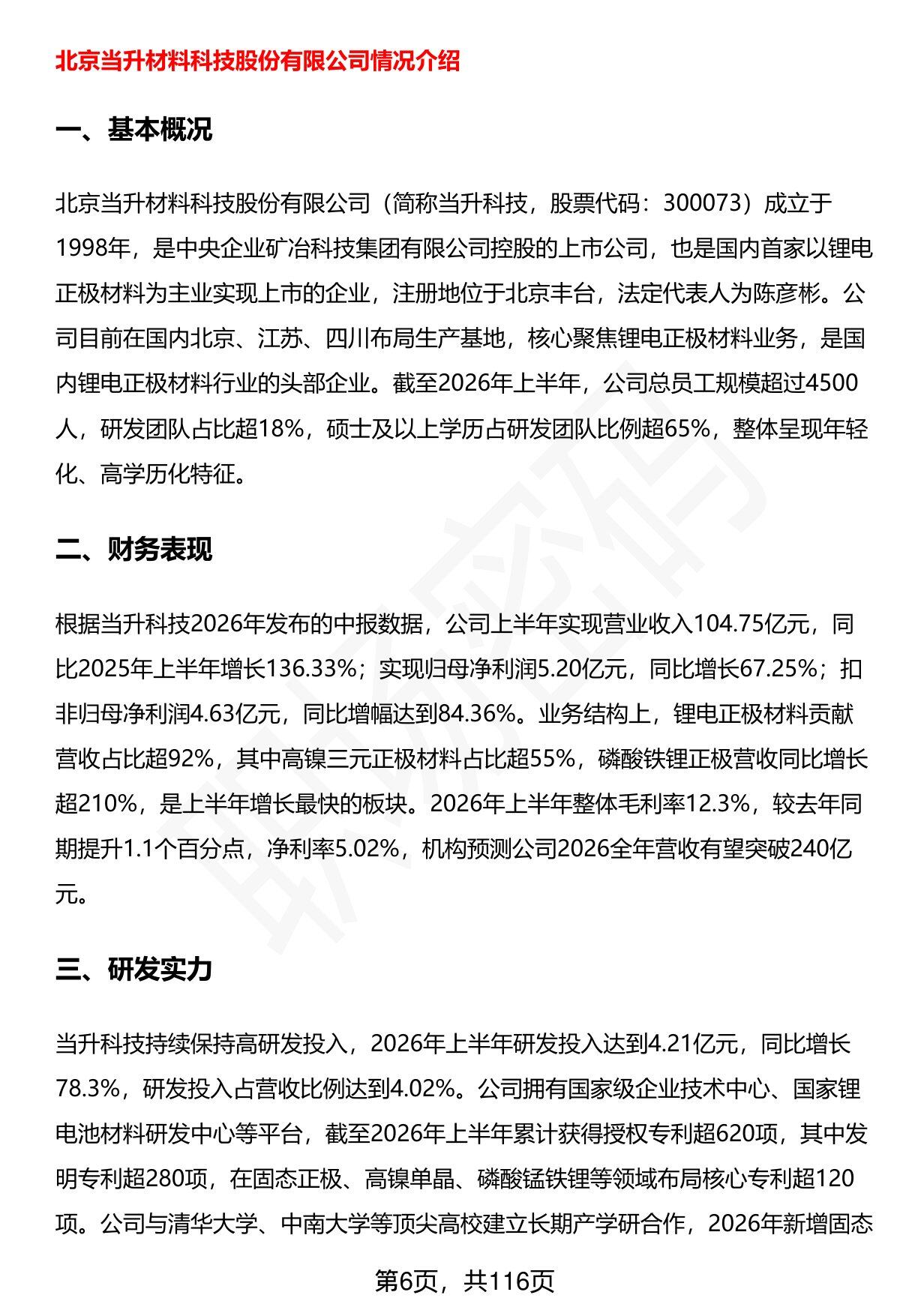 北京当升材料科技股份有限公司情况介绍

一、基本概况

北京当升材料科技股份有限公司（简称当升科技，股票代码：300073）成立于1998年，是中央企业矿冶科技集团有限公司控股的上市公司，也是国内首家以锂电正极材料为主业实现上市的企业，注册地位于北京丰台，法定代表人为陈彦彬。公司目前在国内北京、江苏、四川布局生产基地，核心聚焦锂电正极材料业务，是国内锂电正极材料行业的头部企业。截至2026年上半年，公司总员工规模超过4500人，研发团队占比超18%，硕士及以上学历占研发团队比例超65%，整体呈现年轻化、高学历化特征。

二、财务表现

根据当升科技2026年发布的中报数据，公司上半年实现营业收入104.75亿元，同比2025年上半年增长136.33%；实现归母净利润5.20亿元，同比增长67.25%；扣非归母净利润4.63亿元，同比增幅达到84.36%。业务结构上，锂电正极材料贡献营收占比超92%，其中高镍三元正极材料占比超55%，磷酸铁锂正极营收同比增长超210%，是上半年增长最快的板块。2026年上半年整体毛利率12.3%，较去年同期提升1.1个百分点，净利率5.02%，机构预测公司2026全年营收有望突破240亿元。

三、研发实力

当升科技持续保持高研发投入，2026年上半年研发投入达到4.21亿元，同比增长78.3%，研发投入占营收比例达到4.02%。公司拥有国家级企业技术中心、国家锂电池材料研发中心等平台，截至2026年上半年累计获得授权专利超620项，其中发明专利超280项，在固态正极、高镍单晶、磷酸锰铁锂等领域布局核心专利超120项。公司与清华大学、中南大学等顶尖高校建立长期产学研合作，2026年新增固态

第6页，共116页